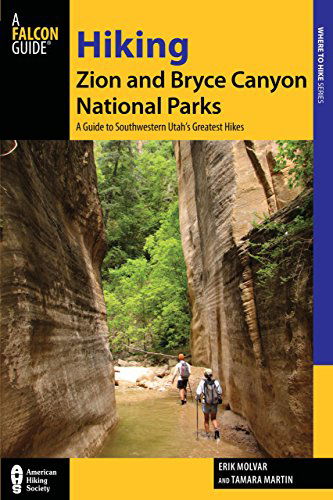 A FALCON GUIDE®

Hiking
Zion and Bryce Canyon National Parks
A Guide to Southwestern Utah's Greatest Hikes

WHERE TO HIKE SERIES

AHS American Hiking Society

ERIK MOLVAR
AND TAMARA MARTIN